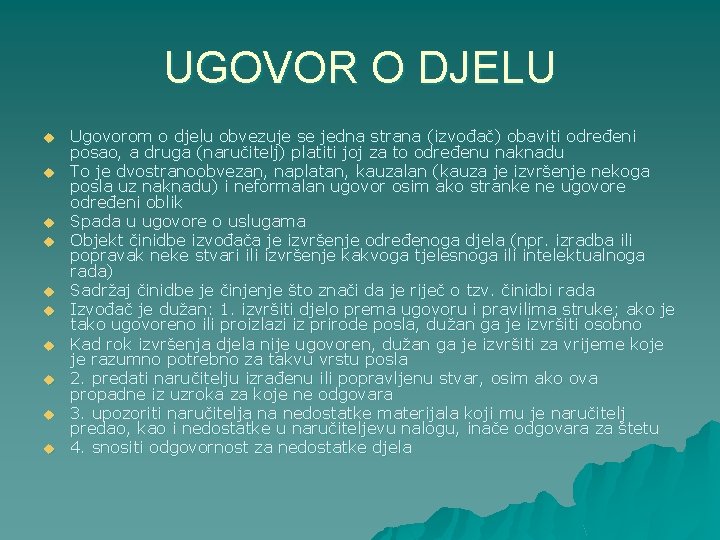 UGOVOR O DJELU

• Ugovorom o djelu obvezuje se jedna strana (izvođač) obaviti određeni posao, a druga (naručitelj) platiti joj za to određenu naknadu
• To je dvostranoobvezan, naplatan, kauzalan (kauza je izvršenje nekoga posla uz naknadu) i neformalan ugovor osim ako stranke ne ugovore određeni oblik
• Spada u ugovore o uslugama
• Objekt činidbe izvođača je izvršenje određenoga djela (npr. izradba ili popravak neke stvari ili izvršenje kakvoga tjelesnoga ili intelektualnoga rada)
• Sadržaj činidbe je činjenje što znači da je riječ o tzv. činidbi rada
• Izvođač je dužan: 1. izvršiti djelo prema ugovoru i pravilima struke; ako je tako ugovoreno ili proizlazi iz prirode posla, dužan ga je izvršiti osobno
• Kad rok izvršenja djela nije ugovoren, dužan ga je izvršiti za vrijeme koje je razumno potrebno za takvu vrstu posla
• 2. predati naručitelju izrađenu ili popravljenu stvar, osim ako ova propadne iz uzroka za koje ne odgovara
• 3. upozoriti naručitelja na nedostatke materijala koji mu je naručitelj predao, kao i nedostatke u naručiteljevu nalogu, inače odgovara za štetu
• 4. snositi odgovornost za nedostatke djela